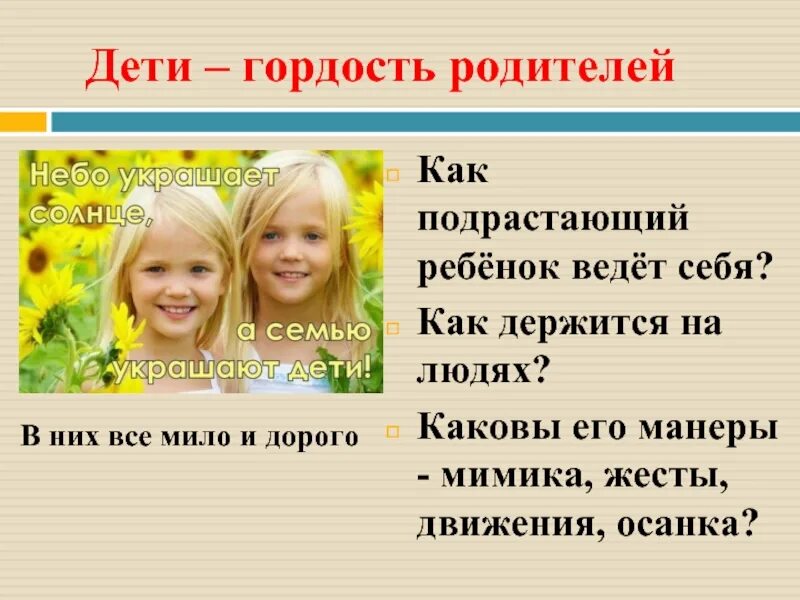 Дети – гордость родителей

Небо украшает солнце, а семью украшают дети!

В них все мило и дорого

Как подрастающий ребёнок ведёт себя?

Как держится на людях?

Каковы его манеры - мимика, жесты, движения, осанка?